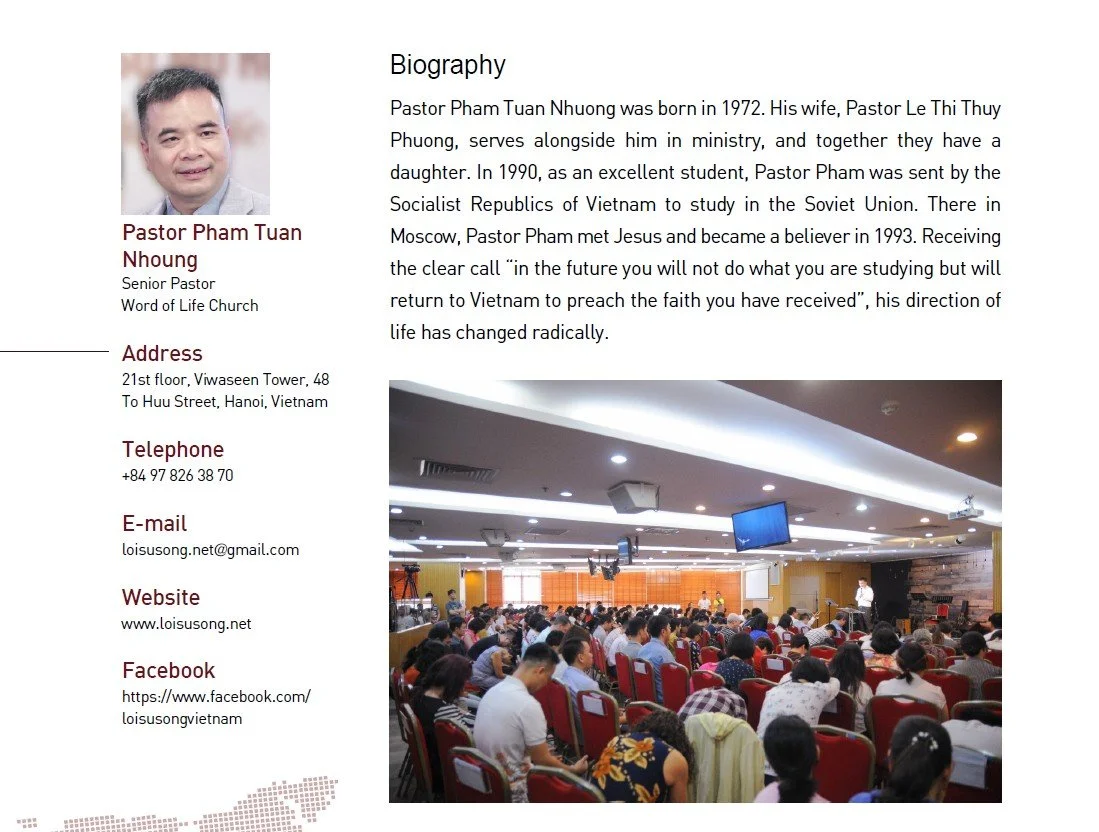 Pastor Pham Tuan Nhoung
Senior Pastor
Word of Life Church

Address
21st floor, Viwaseen Tower, 48 To Huu Street, Hanoi, Vietnam

Telephone
+84 97 826 38 70

E-mail
loisusong.net@gmail.com

Website
www.loisusong.net

Facebook
https://www.facebook.com/loisusongvietnam

Biography

Pastor Pham Tuan Nhuong was born in 1972. His wife, Pastor Le Thi Thuy Phuong, serves alongside him in ministry, and together they have a daughter. In 1990, as an excellent student, Pastor Pham was sent by the Socialist Republics of Vietnam to study in the Soviet Union. There in Moscow, Pastor Pham met Jesus and became a believer in 1993. Receiving the clear call "in the future you will not do what you are studying but will return to Vietnam to preach the faith you have received", his direction of life has changed radically.